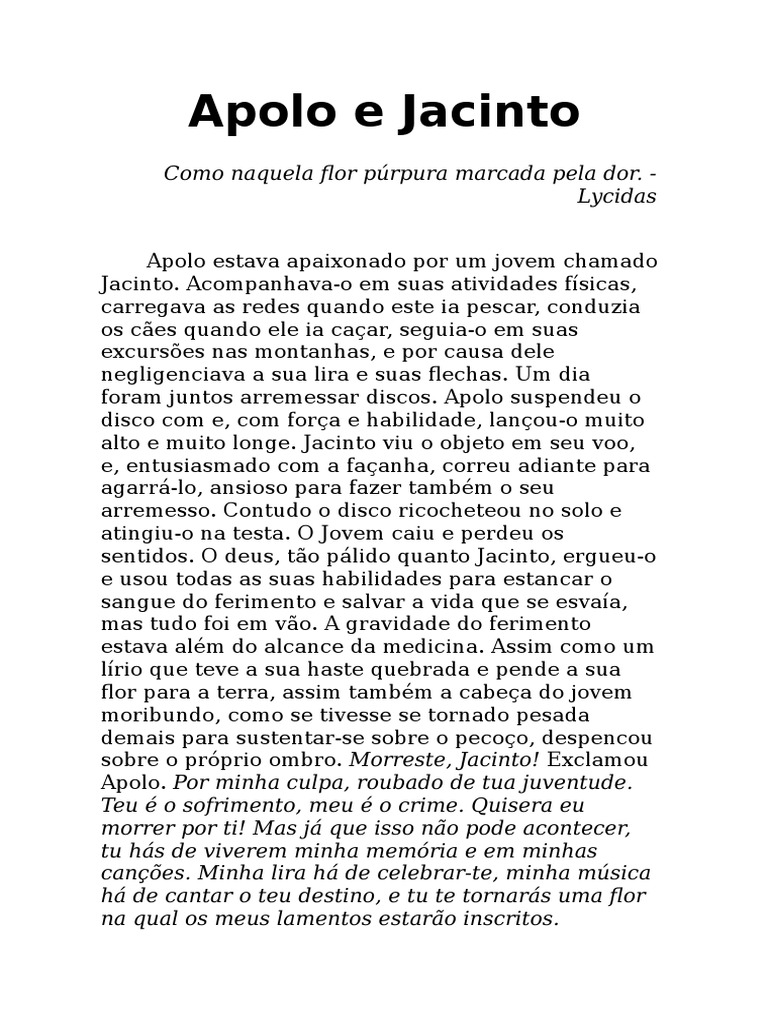 Apolo e Jacinto

Como naquela flor púrpura marcada pela dor. - Lycidas

Apolo estava apaixonado por um jovem chamado Jacinto. Acompanhava-o em suas atividades físicas, carregava as redes quando este ia pescar, conduzia os cães quando ele ia caçar, seguia-o em suas excursões nas montanhas, e por causa dele negligenciava a sua lira e suas flechas. Um dia foram juntos arremessar discos. Apolo suspendeu o disco com e, com força e habilidade, lançou-o muito alto e muito longe. Jacinto viu o objeto em seu voo, e, entusiasmado com a façanha, correu adiante para agarrá-lo, ansioso para fazer também o seu arremesso. Contudo o disco ricocheteou no solo e atingiu-o na testa. O Jovem caiu e perdeu os sentidos. O deus, tão pálido quanto Jacinto, ergueu-o e usou todas as suas habilidades para estancar o sangue do ferimento e salvar a vida que se esvaía, mas tudo foi em vão. A gravidade do ferimento estava além do alcance da medicina. Assim como um lírio que teve a sua haste quebrada e pende a sua flor para a terra, assim também a cabeça do jovem moribundo, como se tivesse se tornado pesada demais para sustentar-se sobre o pecoço, despencou sobre o próprio ombro. Morreste, Jacinto! Exclamou Apolo. Por minha culpa, roubado de tua juventude. Teu é o sofrimento, meu é o crime. Quisera eu morrer por ti! Mas já que isso não pode acontecer, tu hás de viverem minha memória e em minhas canções. Minha lira há de celebrar-te, minha música há de cantar o teu destino, e tu te tornarás uma flor na qual os meus lamentos estarão inscritos.